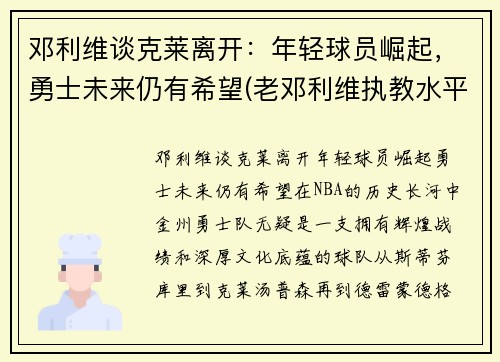 邓利维谈克莱离开：年轻球员崛起，勇士未来仍有希望(老邓利维执教水平

邓利维谈克莱离开年轻球员崛起勇士未来仍有希望在NBA的历史长河中金州勇士队无疑是一支拥有辉煌战绩和深厚文化底蕴的球队从斯蒂芬库里到克莱汤普森再到德雷蒙德格